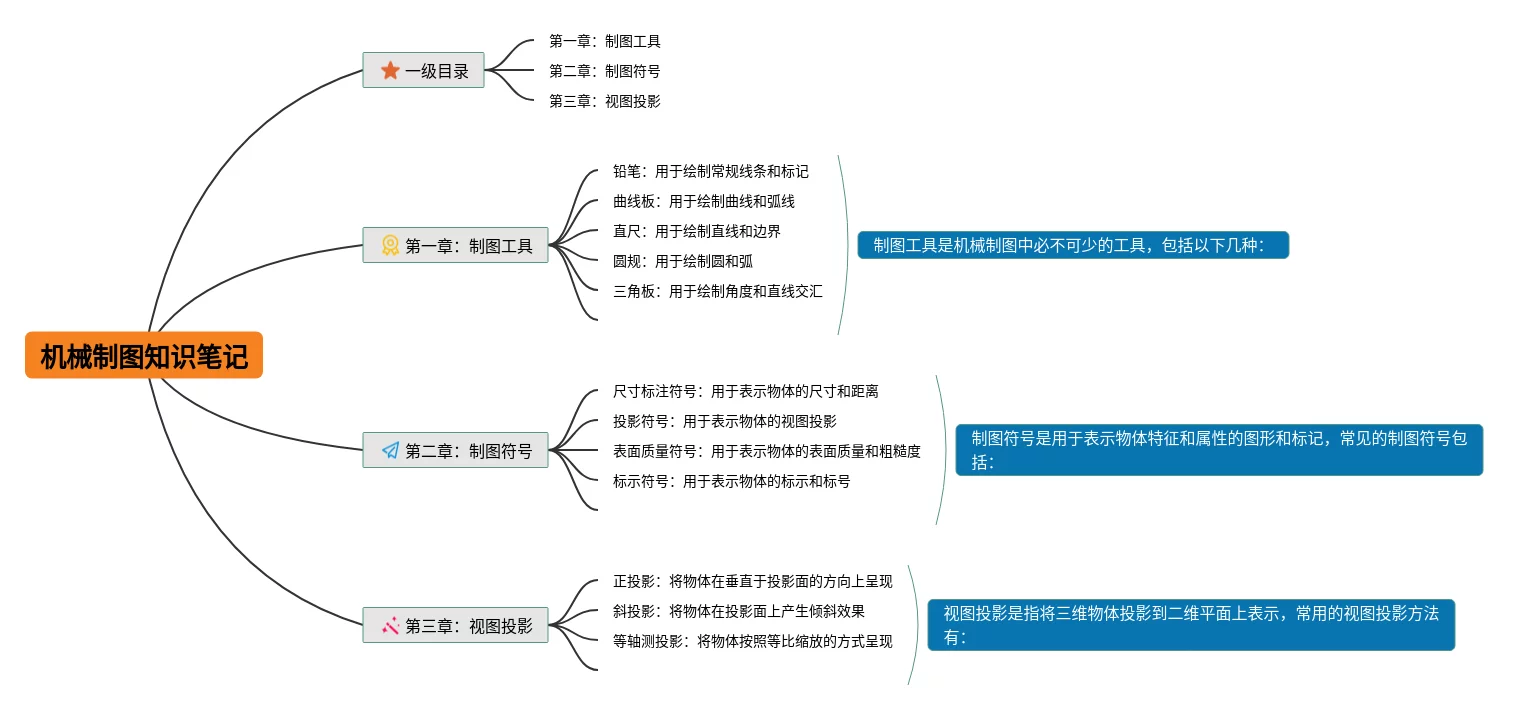 机械制图知识笔记

一级目录
第一章：制图工具
第二章：制图符号
第三章：视图投影

第一章：制图工具
铅笔：用于绘制常规线条和标记
曲线板：用于绘制曲线和弧线
直尺：用于绘制直线和边界
圆规：用于绘制圆和弧
三角板：用于绘制角度和直线交汇
制图工具是机械制图中必不可少的工具，包括以下几种：

第二章：制图符号
尺寸标注符号：用于表示物体的尺寸和距离
投影符号：用于表示物体的视图投影
表面质量符号：用于表示物体的表面质量和粗糙度
标示符号：用于表示物体的标示和标号
制图符号是用于表示物体特征和属性的图形和标记，常见的制图符号包括：

第三章：视图投影
正投影：将物体在垂直于投影面的方向上呈现
斜投影：将物体在投影面上产生倾斜效果
等轴测投影：将物体按照等比缩放的方式呈现
视图投影是指将三维物体投影到二维平面上表示，常用的视图投影方法有：